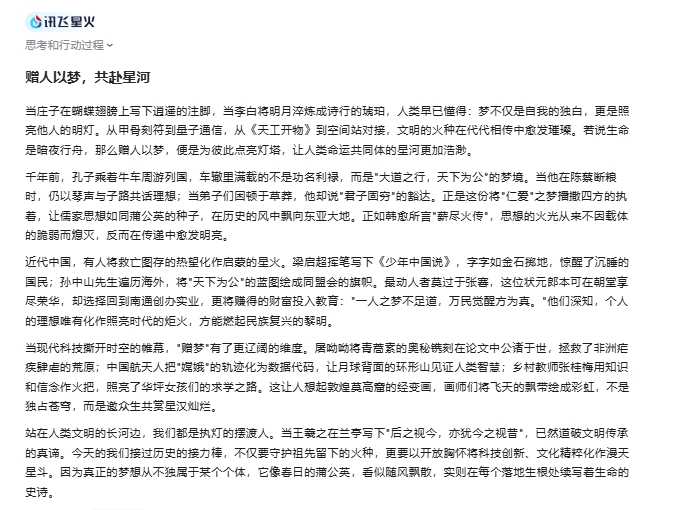 讯飞星火

思考和行动过程

赠人以梦，共赴星河

当庄子在蝴蝶翅膀上写下逍遥的注脚，当李白将明月淬炼成诗行的琥珀，人类早已懂得：梦不仅是自我的独白，更是照亮他人的明灯。从甲骨刻符到量子通信，从《天工开物》到空间站对接，文明的火种在代代相传中愈发璀璨。若说生命是暗夜行舟，那么赠人以梦，便是为彼此点亮灯塔，让人类命运共同体的星河更加浩渺。

千年前，孔子乘着牛车周游列国，车辙里满载的不是功名利禄，而是"大道之行，天下为公"的梦境。当他在陈蔡断粮时，仍以琴声与子路共话理想；当弟子们困顿于草莽，他却说"君子固穷"的豁达。正是这份将"仁爱"之梦播撒四方的执着，让儒家思想如同蒲公英的种子，在历史的风中飘向东亚大地。正如韩愈所言"薪尽火传"，思想的火光从来不因载体的脆弱而熄灭，反而在传递中愈发明亮。

近代中国，有人将救亡图存的热望化作启蒙的星火。梁启超挥笔写下《少年中国说》，字字如金石掷地，惊醒了沉睡的国民；孙中山先生遍历海外，将"天下为公"的蓝图绘成同盟会的旗帜。最动人者莫过于张謇，这位状元郎本可在朝堂享尽荣华，却选择回到南通创办实业，更将赚得的财富投入教育："一人之梦不足道，万民觉醒方为真。"他们深知，个人的理想唯有化作照亮时代的炬火，方能燃起民族复兴的黎明。

当现代科技撕开时空的帷幕，"赠梦"有了更辽阔的维度。屠呦呦将青蒿素的奥秘镌刻在论文中公诸于世，拯救了非洲疟疾肆虐的荒原；中国航天人把"嫦娥"的轨迹化为数据代码，让月球背面的环形山见证人类智慧；乡村教师张桂梅用知识和信念作火把，照亮了华坪女孩们的求学之路。这让人想起敦煌莫高窟的经变画，画师们将飞天的飘带绘成彩虹，不是独占苍穹，而是邀众生共赏星汉灿烂。

站在人类文明的长河边，我们都是执灯的摆渡人。当王羲之在兰亭写下"后之视今，亦犹今之视昔"，已然道破文明传承的真谛。今天的我们接过历史的接力棒，不仅要守护祖先留下的火种，更要以开放胸怀将科技创新、文化精粹化作漫天星斗。因为真正的梦想从不独属于某个个体，它像春日的蒲公英，看似随风飘散，实则在每个落地生根处续写着生命的史诗。